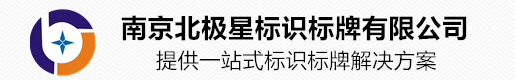 南京北极星标识标牌有限公司
提供一站式标识标牌解决方案